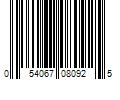 0 54067 08092 5